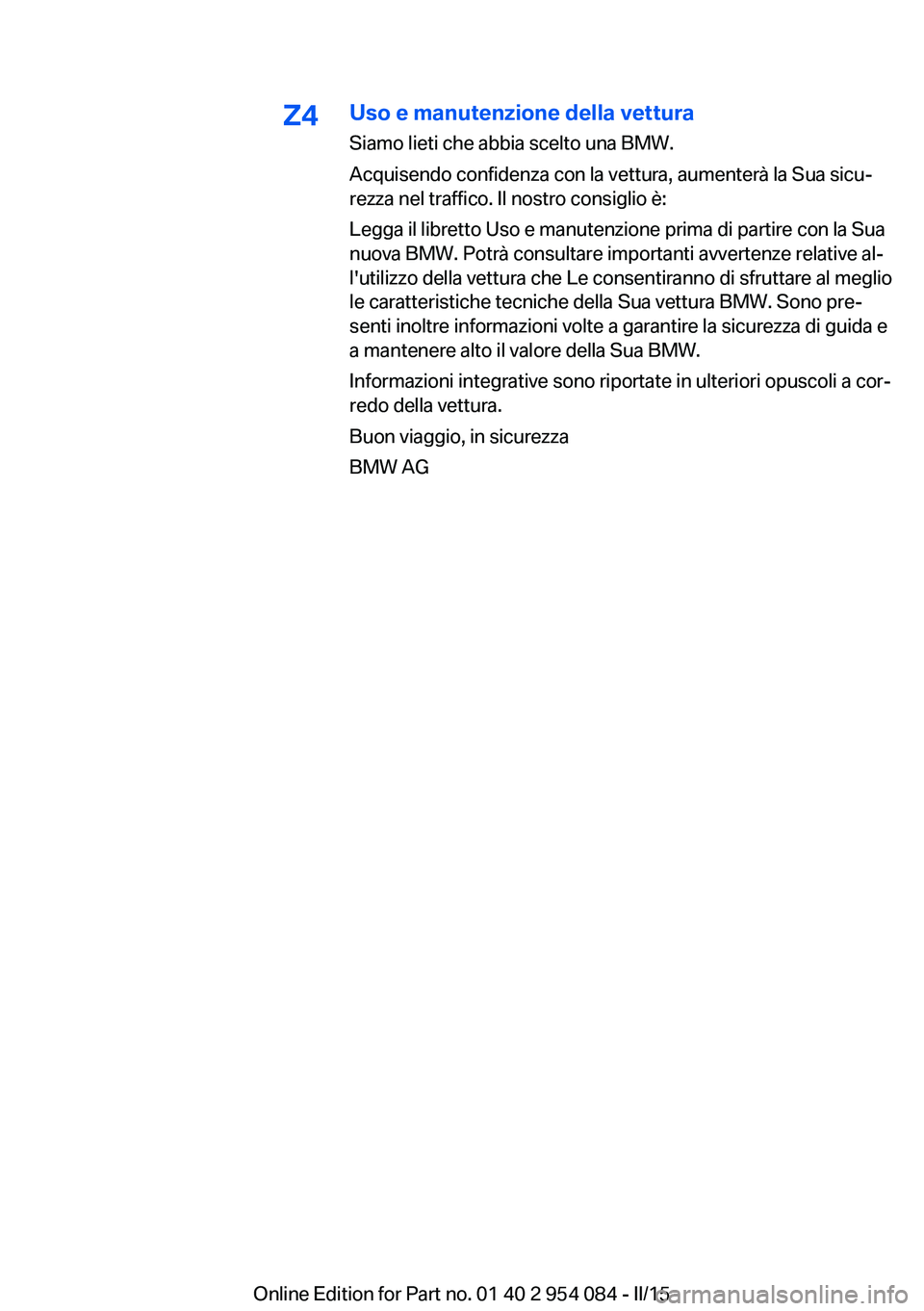 Z4

Uso e manutenzione della vettura

Siamo lieti che abbia scelto una BMW.

Acquisendo confidenza con la vettura, aumenterà la Sua sicurezza nel traffico. Il nostro consiglio è:

Legga il libretto Uso e manutenzione prima di partire con la Sua nuova BMW. Potrà consultare importanti avvertenze relative all'utilizzo della vettura che Le consentiranno di sfruttare al meglio le caratteristiche tecniche della Sua vettura BMW. Sono presenti inoltre informazioni volte a garantire la sicurezza di guida e a mantenere alto il valore della Sua BMW.

Informazioni integrative sono riportate in ulteriori opuscoli a corredo della vettura.

Buon viaggio, in sicurezza

BMW AG

Online Edition for Part no. 01 40 2 954 084 - II/15 carmanualsonline.info